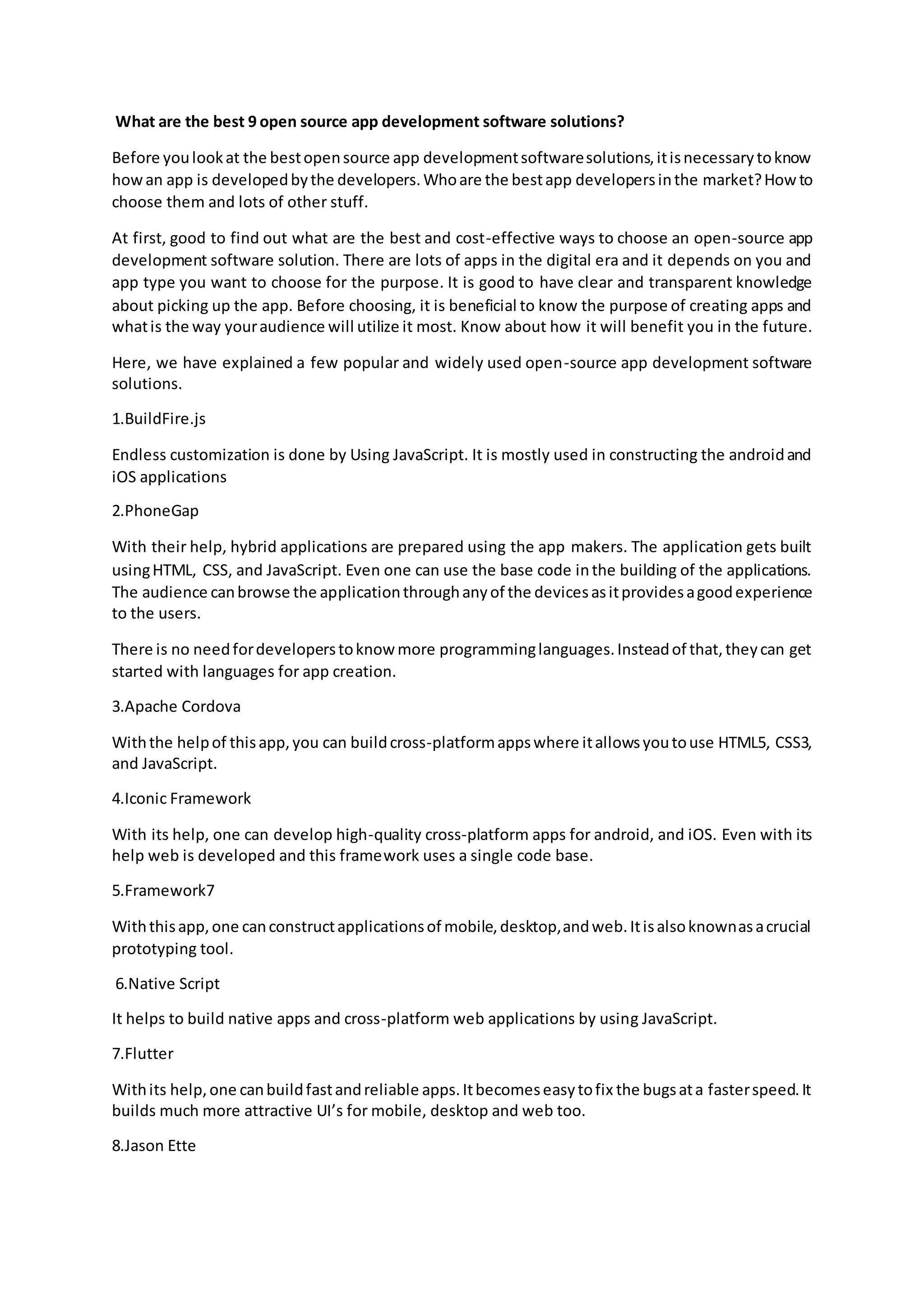 What are the best 9 open source app development software solutions?

Before you look at the best open source app development software solutions, it is necessary to know how an app is developed by the developers. Who are the best app developers in the market? How to choose them and lots of other stuff.

At first, good to find out what are the best and cost-effective ways to choose an open-source app development software solution. There are lots of apps in the digital era and it depends on you and app type you want to choose for the purpose. It is good to have clear and transparent knowledge about picking up the app. Before choosing, it is beneficial to know the purpose of creating apps and what is the way your audience will utilize it most. Know about how it will benefit you in the future.

Here, we have explained a few popular and widely used open-source app development software solutions.

1.BuildFire.js

Endless customization is done by Using JavaScript. It is mostly used in constructing the android and iOS applications

2.PhoneGap

With their help, hybrid applications are prepared using the app makers. The application gets built using HTML, CSS, and JavaScript. Even one can use the base code in the building of the applications. The audience can browse the application through any of the devices as it provides a good experience to the users.

There is no need for developers to know more programming languages. Instead of that, they can get started with languages for app creation.

3.Apache Cordova

With the help of this app, you can build cross-platform apps where it allows you to use HTML5, CSS3, and JavaScript.

4.Iconic Framework

With its help, one can develop high-quality cross-platform apps for android, and iOS. Even with its help web is developed and this framework uses a single code base.

5.Framework7

With this app, one can construct applications of mobile, desktop, and web. It is also known as a crucial prototyping tool.

6.Native Script

It helps to build native apps and cross-platform web applications by using JavaScript.

7.Flutter

With its help, one can build fast and reliable apps. It becomes easy to fix the bugs at a faster speed. It builds much more attractive UI's for mobile, desktop and web too.

8.Jason Ette